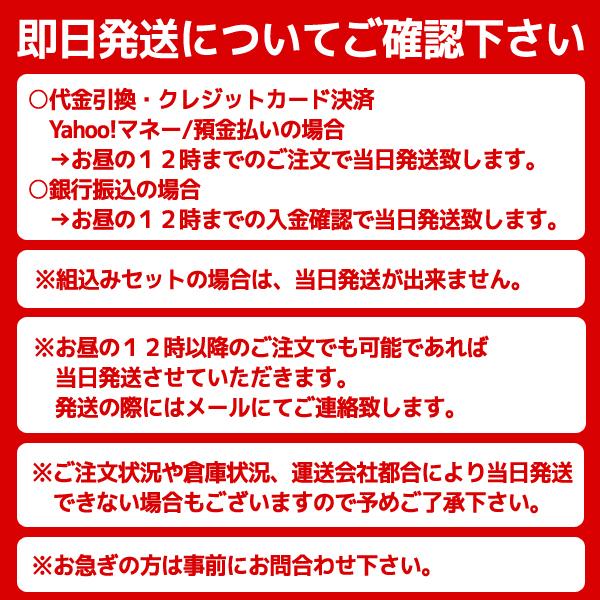 即日発送についてご確認下さい

○代金引換・クレジットカード決済
Yahoo!マネー/預金払いの場合
→お昼の１２時までのご注文で当日発送致します。
○銀行振込の場合
→お昼の１２時までの入金確認で当日発送致します。

※組込みセットの場合は、当日発送が出来ません。

※お昼の１２時以降のご注文でも可能であれば
当日発送させていただきます。
発送の際にはメールにてご連絡致します。

※ご注文状況や倉庫状況、運送会社都合により当日発送
できない場合もございますので予めご了承下さい。

※お急ぎの方は事前にお問合わせ下さい。